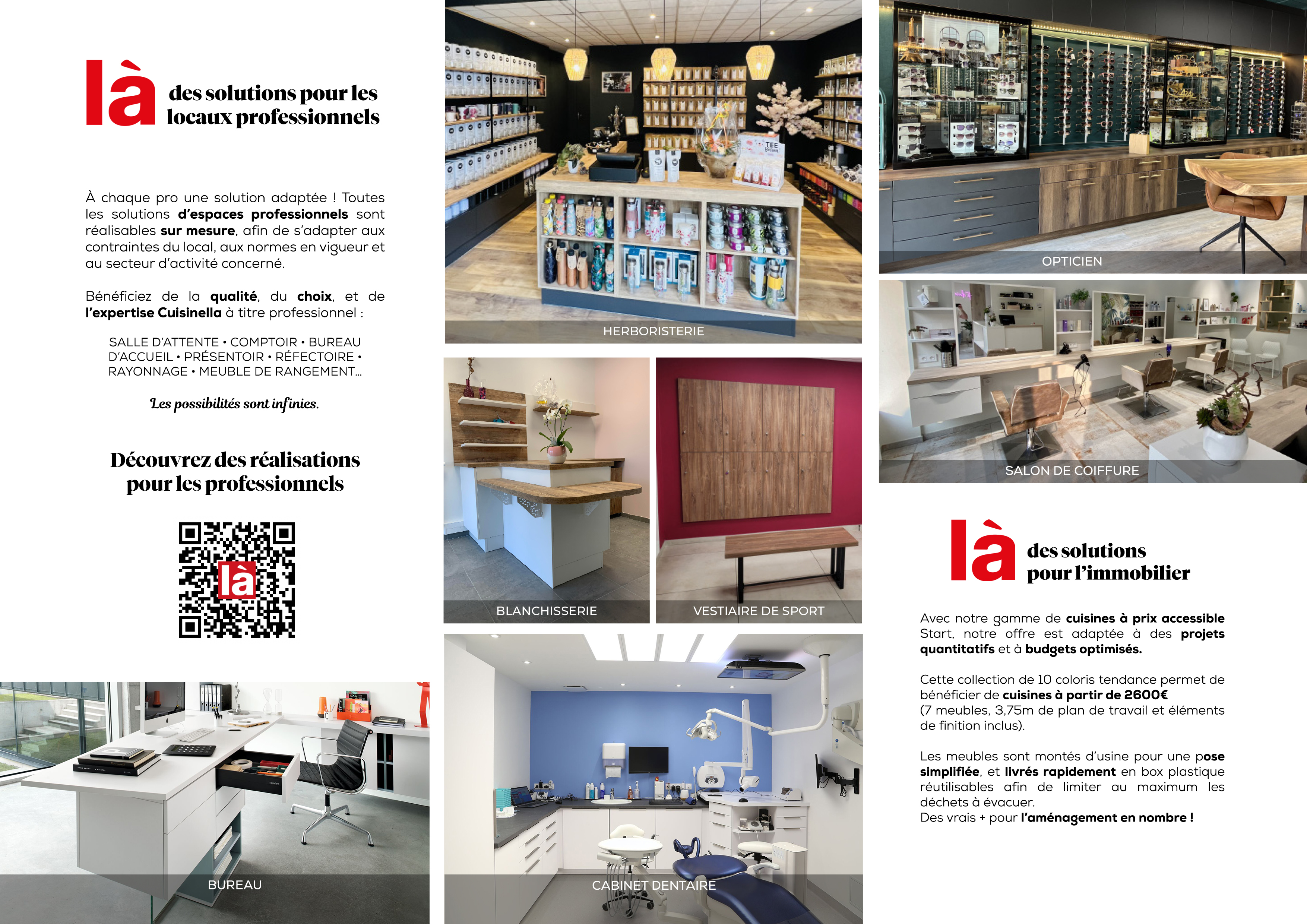 là des solutions pour les locaux professionnels

À chaque pro une solution adaptée ! Toutes les solutions d'espaces professionnels sont réalisables sur mesure, afin de s'adapter aux contraintes du local, aux normes en vigueur et au secteur d'activité concerné.

Bénéficiez de la qualité, du choix, et de l'expertise Cuisinella à titre professionnel :

SALLE D'ATTENTE • COMPTOIR • BUREAU D'ACCUEIL • PRÉSENTOIR • RÉFECTOIRE • RAYONNAGE • MEUBLE DE RANGEMENT...

Les possibilités sont infinies.

Découvrez des réalisations pour les professionnels

là

BUREAU

HERBORISTERIE

BLANCHISSERIE

VESTIAIRE DE SPORT

CABINET DENTAIRE

OPTICIEN

SALON DE COIFFURE

là des solutions pour l'immobilier

Avec notre gamme de cuisines à prix accessible Start, notre offre est adaptée à des projets quantitatifs et à budgets optimisés.

Cette collection de 10 coloris tendance permet de bénéficier de cuisines à partir de 2600€
(7 meubles, 3,75m de plan de travail et éléments de finition inclus).

Les meubles sont montés d'usine pour une pose simplifiée, et livrés rapidement en box plastique réutilisables afin de limiter au maximum les déchets à évacuer.
Des vrais + pour l'aménagement en nombre !